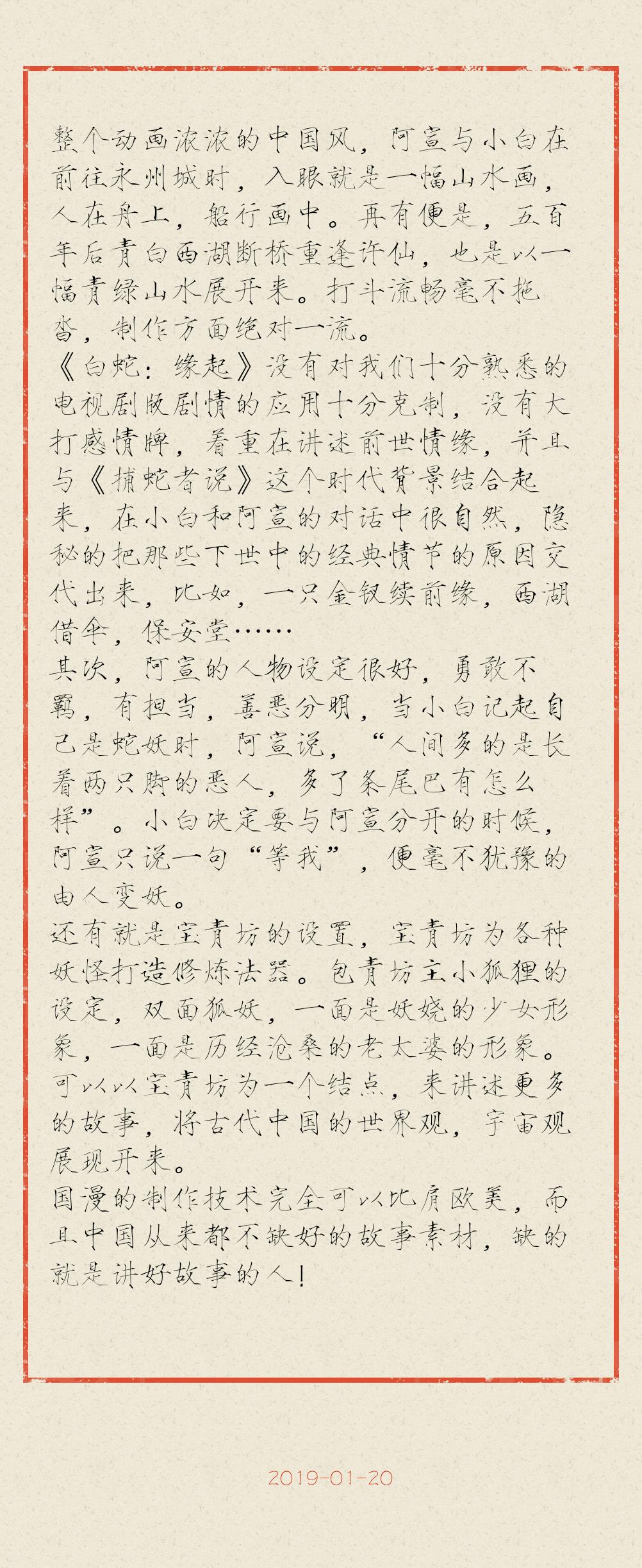 整个动画浓浓的中国风，阿宣与小白在前往永州城时，入眼就是一幅山水画，人在舟上，船行画中。再有便是，五百年后青白西湖断桥重逢许仙，也是以一幅青绿山水展开来。打斗流畅毫不拖沓，制作方面绝对一流。
《白蛇：缘起》没有对我们十分熟悉的电视剧版剧情的应用十分克制，没有大打感情牌，着重在讲述前世情缘，并且与《捕蛇者说》这个时代背景结合起来，在小白和阿宣的对话中很自然，隐秘的把那些下世中的经典情节的原因交代出来，比如，一只金钗续前缘，西湖借伞，保安堂……
其次，阿宣的人物设定很好，勇敢不羁，有担当，善恶分明，当小白记起自己是蛇妖时，阿宣说，“人间多的是长着两只脚的恶人，多了条尾巴有怎么样”。小白决定要与阿宣分开的时候，阿宣只说一句“等我”，便毫不犹豫的由人变妖。
还有就是宝青坊的设置，宝青坊为各种妖怪打造修炼法器。包青坊主小狐狸的设定，双面狐妖，一面是妖娆的少女形象，一面是历经沧桑的老太婆的形象。可以以宝青坊为一个结点，来讲述更多的故事，将古代中国的世界观，宇宙观展现开来。
国漫的制作技术完全可以比肩欧美，而且中国从来都不缺好的故事素材，缺的就是讲好故事的人！

2019-01-20